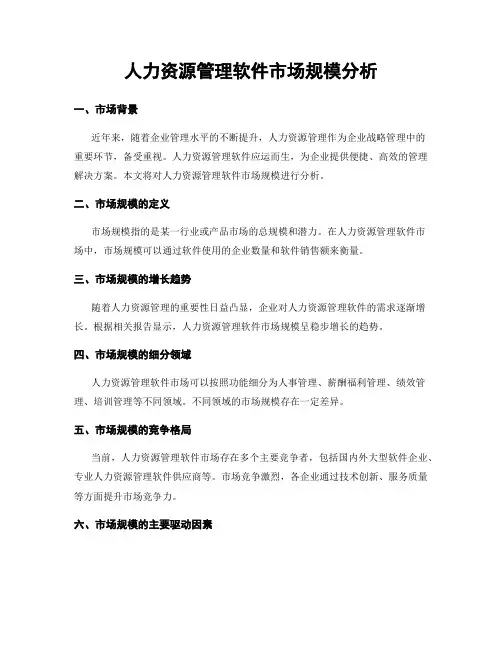 人力资源管理软件市场规模分析

一、市场背景

近年来，随着企业管理水平的不断提升，人力资源管理作为企业战略管理中的重要环节，备受重视。人力资源管理软件应运而生，为企业提供便捷、高效的管理解决方案。本文将对人力资源管理软件市场规模进行分析。

二、市场规模的定义

市场规模指的是某一行业或产品市场的总规模和潜力。在人力资源管理软件市场中，市场规模可以通过软件使用的企业数量和软件销售额来衡量。

三、市场规模的增长趋势

随着人力资源管理的重要性日益凸显，企业对人力资源管理软件的需求逐渐增长。根据相关报告显示，人力资源管理软件市场规模呈稳步增长的趋势。

四、市场规模的细分领域

人力资源管理软件市场可以按照功能细分为人事管理、薪酬福利管理、绩效管理、培训管理等不同领域。不同领域的市场规模存在一定差异。

五、市场规模的竞争格局

当前，人力资源管理软件市场存在多个主要竞争者，包括国内外大型软件企业、专业人力资源管理软件供应商等。市场竞争激烈，各企业通过技术创新、服务质量等方面提升市场竞争力。

六、市场规模的主要驱动因素